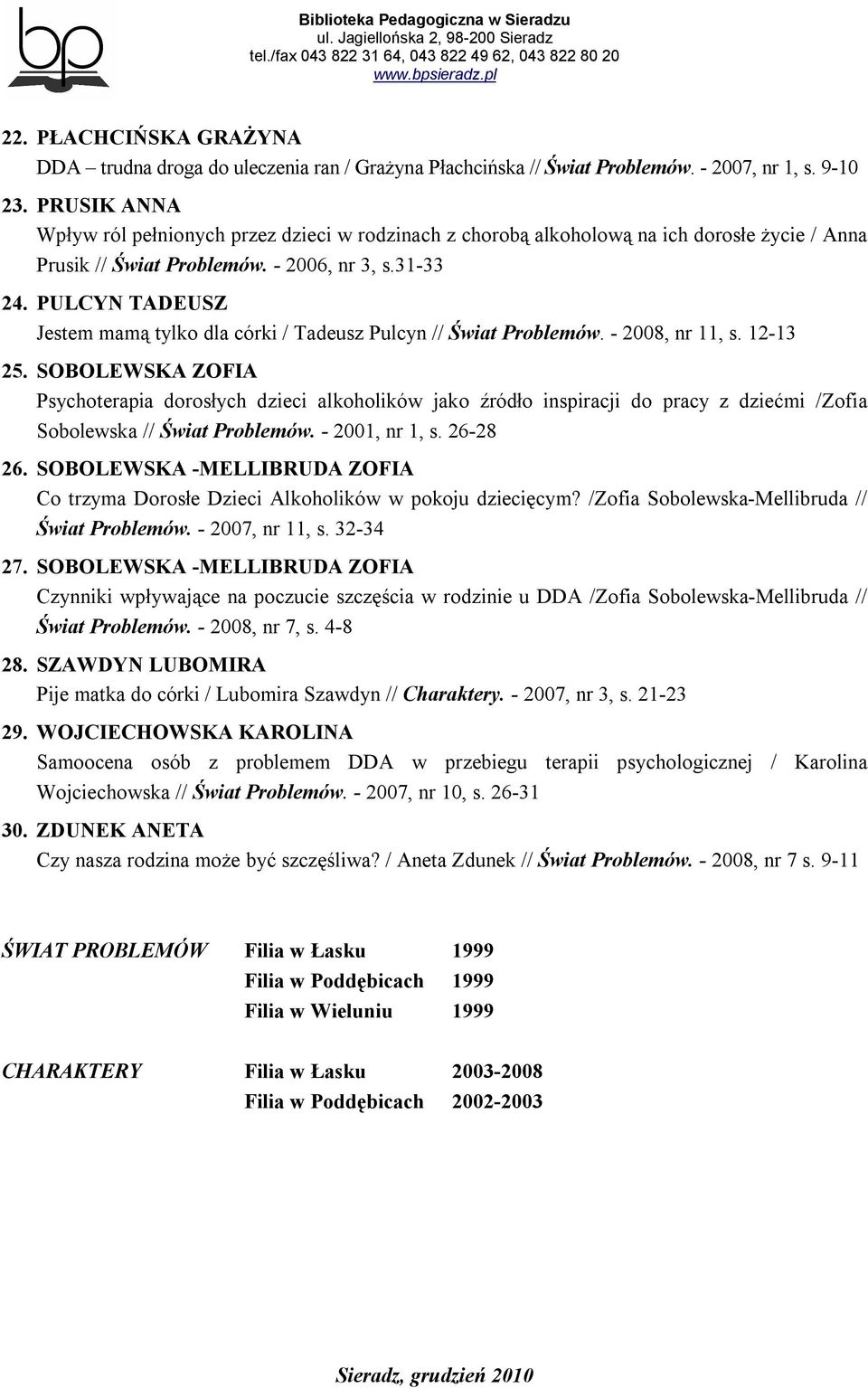 bp

Biblioteka Pedagogiczna w Sieradzu
ul. Jagiellońska 2, 98-200 Sieradz
tel./fax 043 822 31 64, 043 822 49 62, 043 822 80 20
www.bpsieradz.pl

22. PŁACHCIŃSKA GRAŻYNA
DDA – trudna droga do uleczenia ran / Grażyna Płachcińska // Świat Problemów. - 2007, nr 1, s. 9-10

23. PRUSIK ANNA
Wpływ ról pełnionych przez dzieci w rodzinach z chorobą alkoholową na ich dorosłe życie / Anna Prusik // Świat Problemów. - 2006, nr 3, s.31-33

24. PULCYN TADEUSZ
Jestem mamą tylko dla córki / Tadeusz Pulcyn // Świat Problemów. - 2008, nr 11, s. 12-13

25. SOBOLEWSKA ZOFIA
Psychoterapia dorosłych dzieci alkoholików jako źródło inspiracji do pracy z dziećmi /Zofia Sobolewska // Świat Problemów. - 2001, nr 1, s. 26-28

26. SOBOLEWSKA -MELLIBRUDA ZOFIA
Co trzyma Dorosłe Dzieci Alkoholików w pokoju dziecięcym? /Zofia Sobolewska-Mellibruda // Świat Problemów. - 2007, nr 11, s. 32-34

27. SOBOLEWSKA -MELLIBRUDA ZOFIA
Czynniki wpływające na poczucie szczęścia w rodzinie u DDA /Zofia Sobolewska-Mellibruda // Świat Problemów. - 2008, nr 7, s. 4-8

28. SZAWDYN LUBOMIRA
Pije matka do córki / Lubomira Szawdyn // Charaktery. - 2007, nr 3, s. 21-23

29. WOJCIECHOWSKA KAROLINA
Samoocena osób z problemem DDA w przebiegu terapii psychologicznej / Karolina Wojciechowska // Świat Problemów. - 2007, nr 10, s. 26-31

30. ZDUNEK ANETA
Czy nasza rodzina może być szczęśliwa? / Aneta Zdunek // Świat Problemów. - 2008, nr 7 s. 9-11

| ŚWIAT PROBLEMÓW | Filia w Łasku | 1999 |
|---|---|---|
| | Filia w Poddębicach | 1999 |
| | Filia w Wieluniu | 1999 |
| CHARAKTERY | Filia w Łasku | 2003-2008 |
| | Filia w Poddębicach | 2002-2003 |

Sieradz, grudzień 2010